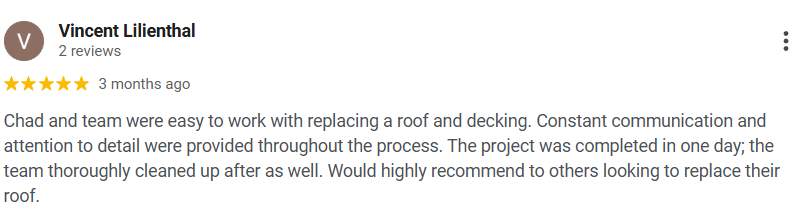 V

Vincent Lilienthal
2 reviews

★★★★★ 3 months ago

Chad and team were easy to work with replacing a roof and decking. Constant communication and attention to detail were provided throughout the process. The project was completed in one day; the team thoroughly cleaned up after as well. Would highly recommend to others looking to replace their roof.